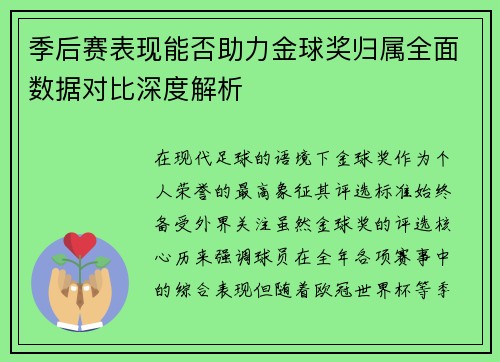 季后赛表现能否助力金球奖归属全面数据对比深度解析

在现代足球的语境下金球奖作为个人荣誉的最高象征其评选标准始终备受外界关注虽然金球奖的评选核心历来强调球员在全年各项赛事中的综合表现但随着欧冠世界杯等季